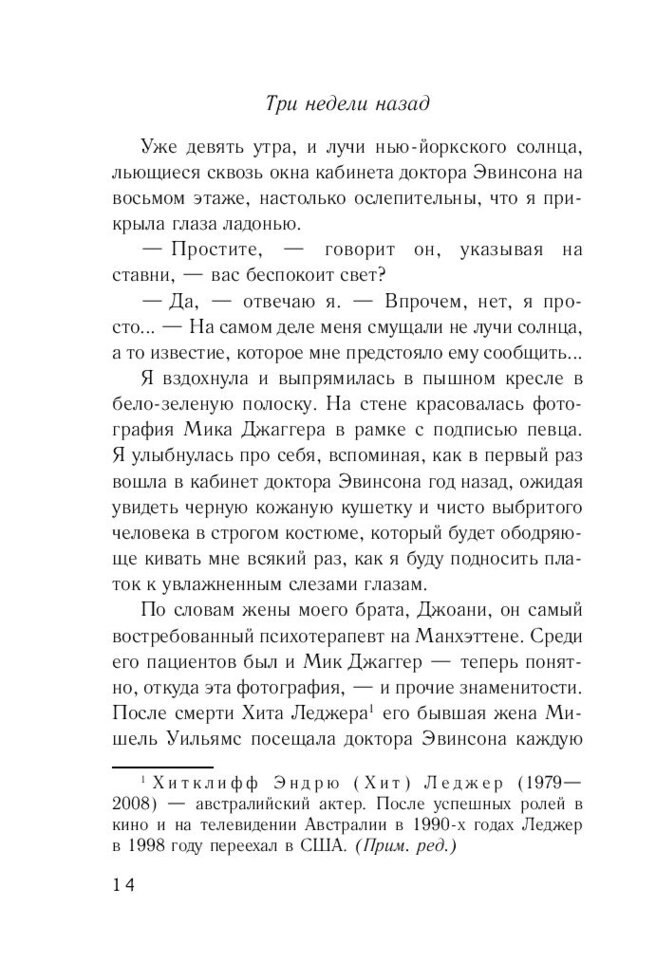 Три недели назад

Уже девять утра, и лучи нью-йоркского солнца, льющиеся сквозь окна кабинета доктора Эвинсона на восьмом этаже, настолько ослепительны, что я прикрыла глаза ладонью.

— Простите, — говорит он, указывая на ставни, — вас беспокоит свет?

— Да, — отвечаю я. — Впрочем, нет, я просто... — На самом деле меня смущали не лучи солнца, а то известие, которое мне предстояло ему сообщить...

Я вздохнула и выпрямилась в пышном кресле в бело-зеленую полоску. На стене красовалась фотография Мика Джаггера в рамке с подписью певца. Я улыбнулась про себя, вспоминая, как в первый раз вошла в кабинет доктора Эвинсона год назад, ожидая увидеть черную кожаную кушетку и чисто выбритого человека в строгом костюме, который будет ободряюще кивать мне всякий раз, как я буду подносить платок к увлажненным слезами глазам.

По словам жены моего брата, Джоани, он самый востребованный психотерапевт на Манхэттене. Среди его пациентов был и Мик Джаггер — теперь понятно, откуда эта фотография, — и прочие знаменитости. После смерти Хита Леджера$^1$ его бывшая жена Мишель Уильямс посещала доктора Эвинсона каждую

$^1$ Хитклифф Эндрю (Хит) Леджер (1979—2008) — австралийский актер. После успешных ролей в кино и на телевидении Австралии в 1990-х годах Леджер в 1998 году переехал в США. (Прим. ред.)

14